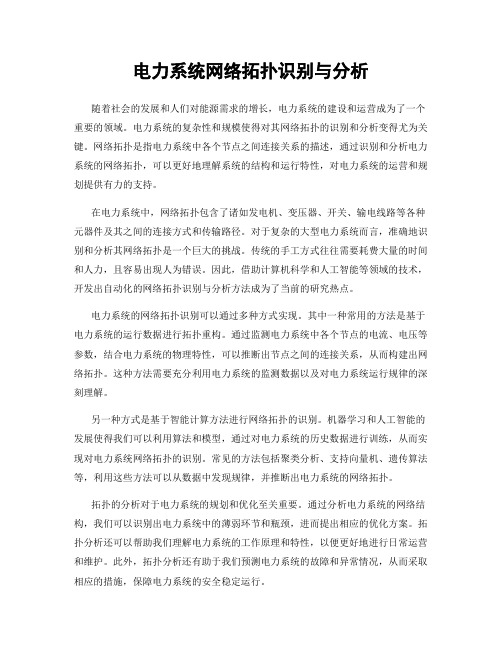 电力系统网络拓扑识别与分析

随着社会的发展和人们对能源需求的增长，电力系统的建设和运营成为了一个重要的领域。电力系统的复杂性和规模使得对其网络拓扑的识别和分析变得尤为关键。网络拓扑是指电力系统中各个节点之间连接关系的描述，通过识别和分析电力系统的网络拓扑，可以更好地理解系统的结构和运行特性，对电力系统的运营和规划提供有力的支持。

在电力系统中，网络拓扑包含了诸如发电机、变压器、开关、输电线路等各种元器件及其之间的连接方式和传输路径。对于复杂的大型电力系统而言，准确地识别和分析其网络拓扑是一个巨大的挑战。传统的手工方式往往需要耗费大量的时间和人力，且容易出现人为错误。因此，借助计算机科学和人工智能等领域的技术，开发出自动化的网络拓扑识别与分析方法成为了当前的研究热点。

电力系统的网络拓扑识别可以通过多种方式实现。其中一种常用的方法是基于电力系统的运行数据进行拓扑重构。通过监测电力系统中各个节点的电流、电压等参数，结合电力系统的物理特性，可以推断出节点之间的连接关系，从而构建出网络拓扑。这种方法需要充分利用电力系统的监测数据以及对电力系统运行规律的深刻理解。

另一种方式是基于智能计算方法进行网络拓扑的识别。机器学习和人工智能的发展使得我们可以利用算法和模型，通过对电力系统的历史数据进行训练，从而实现对电力系统网络拓扑的识别。常见的方法包括聚类分析、支持向量机、遗传算法等，利用这些方法可以从数据中发现规律，并推断出电力系统的网络拓扑。

拓扑的分析对于电力系统的规划和优化至关重要。通过分析电力系统的网络结构，我们可以识别出电力系统中的薄弱环节和瓶颈，进而提出相应的优化方案。拓扑分析还可以帮助我们理解电力系统的工作原理和特性，以便更好地进行日常运营和维护。此外，拓扑分析还有助于我们预测电力系统的故障和异常情况，从而采取相应的措施，保障电力系统的安全稳定运行。